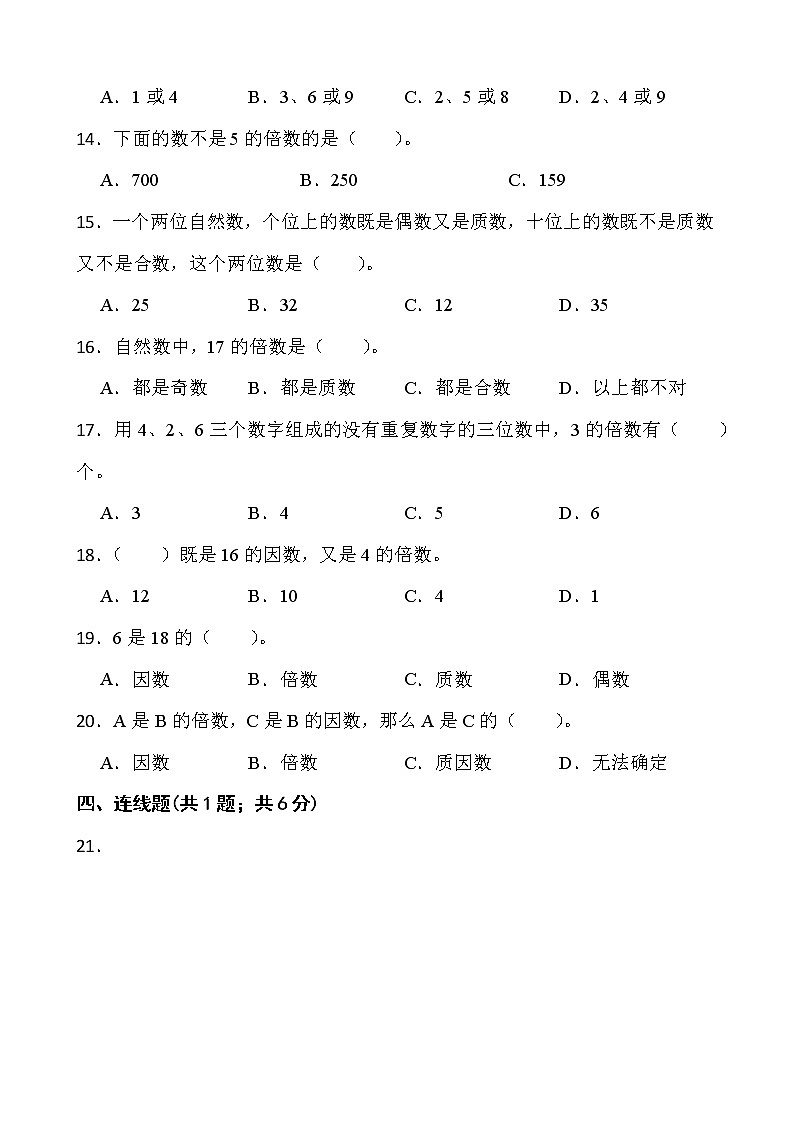 A．1 或 4　　B．3、6 或 9　　C．2、5 或 8　　D．2、4 或 9

14．下面的数不是 5 的倍数的是（　　）。

A．700　　B．250　　C．159

15．一个两位自然数，个位上的数既是偶数又是质数，十位上的数既不是质数又不是合数，这个两位数是（　　）。

A．25　　B．32　　C．12　　D．35

16．自然数中，17 的倍数是（　　）。

A．都是奇数　　B．都是质数　　C．都是合数　　D．以上都不对

17．用 4、2、6 三个数字组成的没有重复数字的三位数中，3 的倍数有（　　）个。

A．3　　B．4　　C．5　　D．6

18．（　　）既是 16 的因数，又是 4 的倍数。

A．12　　B．10　　C．4　　D．1

19．6 是 18 的（　　）。

A．因数　　B．倍数　　C．质数　　D．偶数

20．A 是 B 的倍数，C 是 B 的因数，那么 A 是 C 的（　　）。

A．因数　　B．倍数　　C．质因数　　D．无法确定

四、连线题(共 1 题；共 6 分)

21．